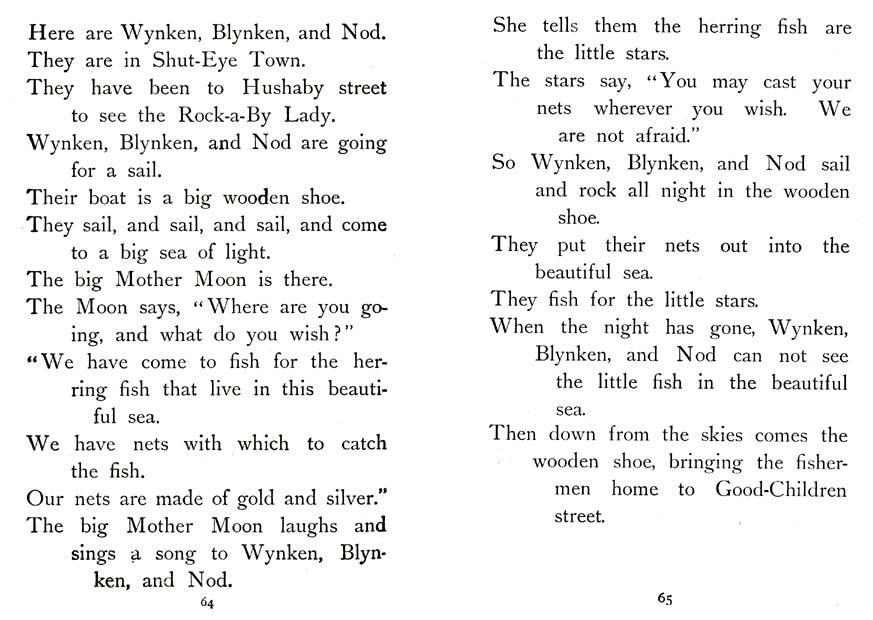 Here are Wynken, Blynken, and Nod.
They are in Shut-Eye Town.
They have been to Hushaby street to see the Rock-a-By Lady.
Wynken, Blynken, and Nod are going for a sail.
Their boat is a big wooden shoe.
They sail, and sail, and sail, and come to a big sea of light.
The big Mother Moon is there.
The Moon says, "Where are you going, and what do you wish?"
"We have come to fish for the herring fish that live in this beautiful sea.
We have nets with which to catch the fish.
Our nets are made of gold and silver."
The big Mother Moon laughs and sings a song to Wynken, Blynken, and Nod.

64

She tells them the herring fish are the little stars.
The stars say, "You may cast your nets wherever you wish. We are not afraid."
So Wynken, Blynken, and Nod sail and rock all night in the wooden shoe.
They put their nets out into the beautiful sea.
They fish for the little stars.
When the night has gone, Wynken, Blynken, and Nod can not see the little fish in the beautiful sea.
Then down from the skies comes the wooden shoe, bringing the fishermen home to Good-Children street.

65